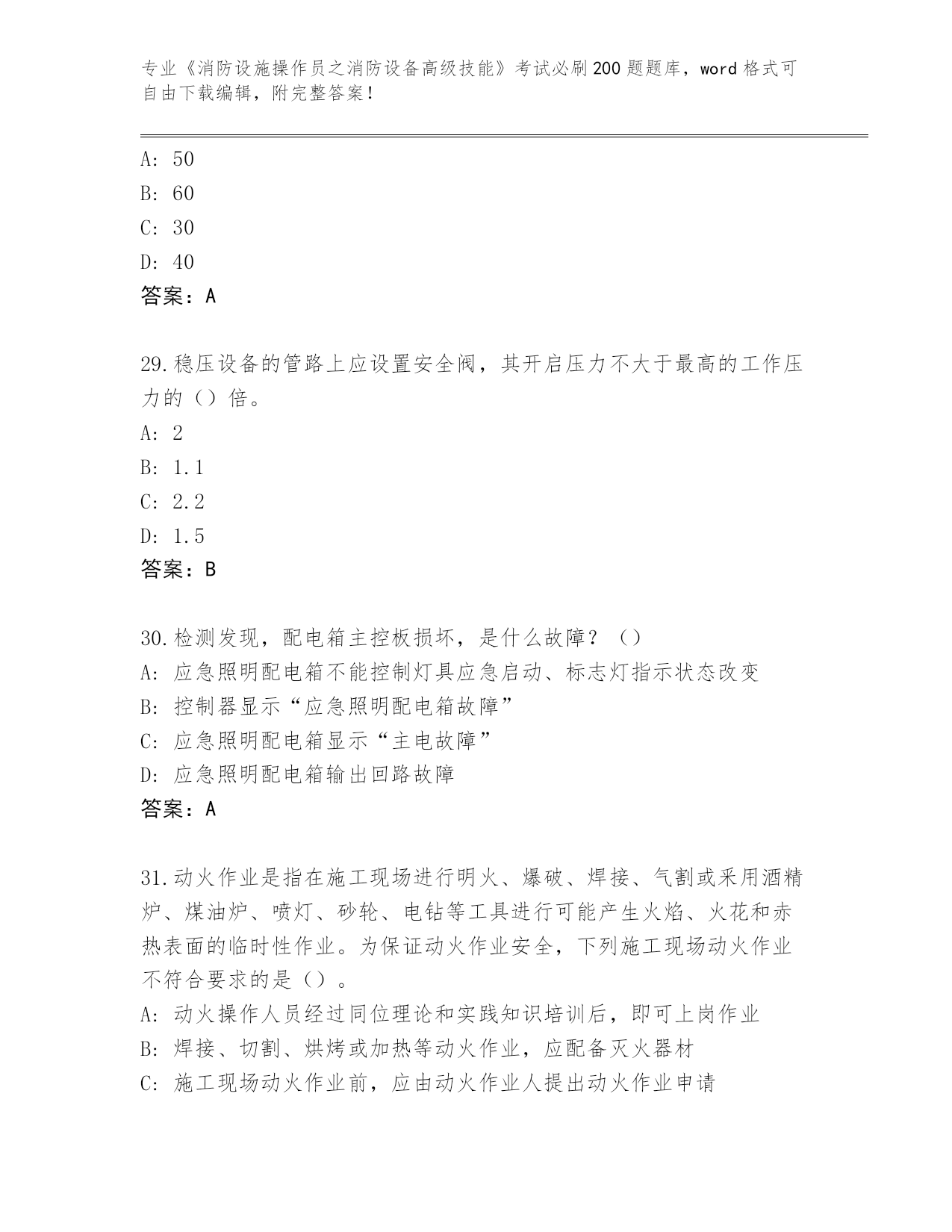 专业《消防设施操作员之消防设备高级技能》考试必刷200题题库，word格式可自由下载编辑，附完整答案！

A: 50
B: 60
C: 30
D: 40
答案：A

29.稳压设备的管路上应设置安全阀，其开启压力不大于最高的工作压力的（）倍。
A: 2
B: 1.1
C: 2.2
D: 1.5
答案：B

30.检测发现，配电箱主控板损坏，是什么故障？（）
A: 应急照明配电箱不能控制灯具应急启动、标志灯指示状态改变
B: 控制器显示“应急照明配电箱故障”
C: 应急照明配电箱显示“主电故障”
D: 应急照明配电箱输出回路故障
答案：A

31.动火作业是指在施工现场进行明火、爆破、焊接、气割或采用酒精炉、煤油炉、喷灯、砂轮、电钻等工具进行可能产生火焰、火花和赤热表面的临时性作业。为保证动火作业安全，下列施工现场动火作业不符合要求的是（）。
A: 动火操作人员经过同位理论和实践知识培训后，即可上岗作业
B: 焊接、切割、烘烤或加热等动火作业，应配备灭火器材
C: 施工现场动火作业前，应由动火作业人提出动火作业申请